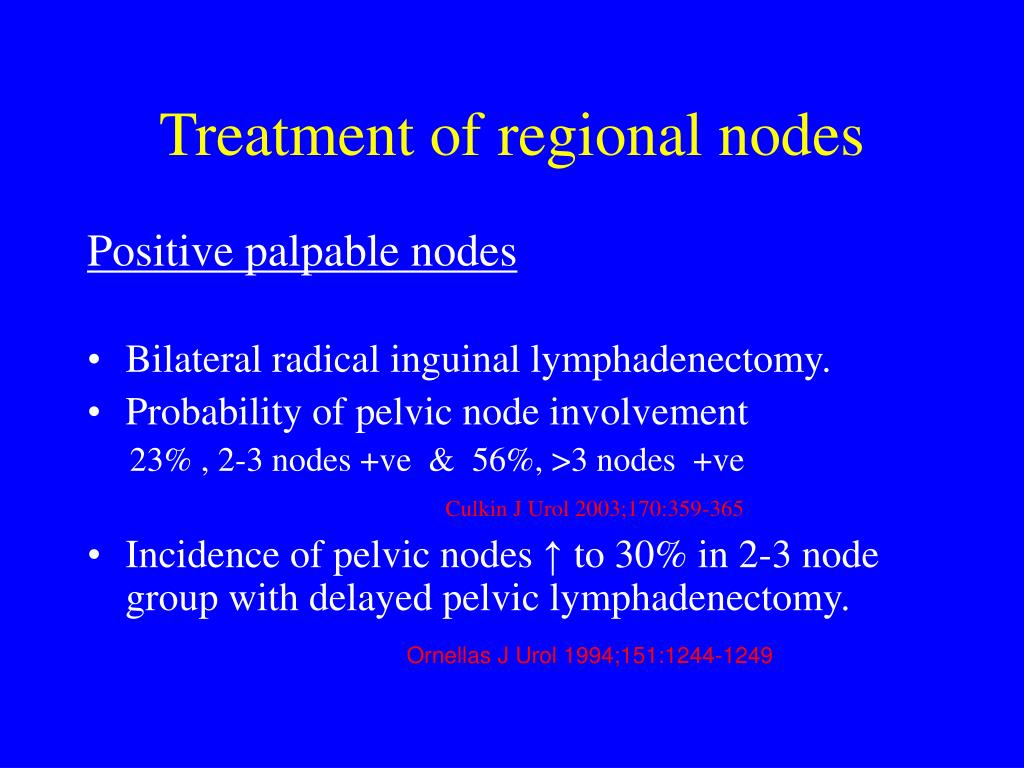 Treatment of regional nodes

Positive palpable nodes

• Bilateral radical inguinal lymphadenectomy.
• Probability of pelvic node involvement
23% , 2-3 nodes +ve & 56%, >3 nodes +ve

Culkin J Urol 2003;170:359-365

• Incidence of pelvic nodes ↑ to 30% in 2-3 node group with delayed pelvic lymphadenectomy.

Ornellas J Urol 1994;151:1244-1249